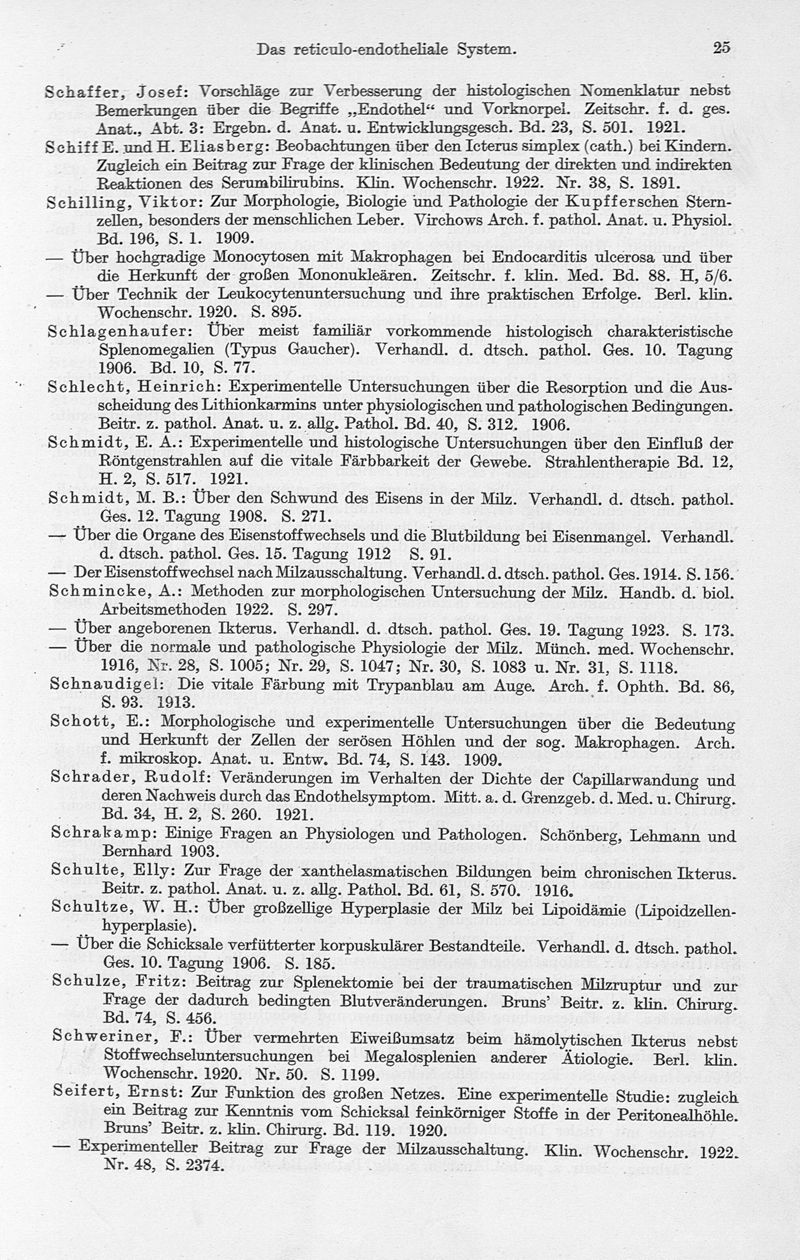 Das reticulo-endotheliale System. 25

Schaffer, Josef: Vorschläge zur Verbesserung der histologischen Nomenklatur nebst Bemerkungen über die Begriffe „Endothel“ und Vorknorpel. Zeitschr. f. d. ges. Anat., Abt. 3: Ergebn. d. Anat. u. Entwicklungsgesch. Bd. 23, S. 501. 1921.

Schiff E. und H. Eliasberg: Beobachtungen über den Icterus simplex (cath.) bei Kindern. Zugleich ein Beitrag zur Frage der klinischen Bedeutung der direkten und indirekten Reaktionen des Serumbilirubins. Klin. Wochenschr. 1922. Nr. 38, S. 1891.

Schilling, Viktor: Zur Morphologie, Biologie und Pathologie der Kupfferschen Sternzellen, besonders der menschlichen Leber. Virchows Arch. f. pathol. Anat. u. Physiol. Bd. 196, S. 1. 1909.

— Über hochgradige Monocytosen mit Makrophagen bei Endocarditis ulcerosa und über die Herkunft der großen Mononukleären. Zeitschr. f. klin. Med. Bd. 88. H, 5/6.

— Über Technik der Leukocytenuntersuchung und ihre praktischen Erfolge. Berl. klin. Wochenschr. 1920. S. 895.

Schlagenhaufer: Über meist familiär vorkommende histologisch charakteristische Splenomegalien (Typus Gaucher). Verhandl. d. dtsch. pathol. Ges. 10. Tagung 1906. Bd. 10, S. 77.

Schlecht, Heinrich: Experimentelle Untersuchungen über die Resorption und die Ausscheidung des Lithionkarmins unter physiologischen und pathologischen Bedingungen. Beitr. z. pathol. Anat. u. z. allg. Pathol. Bd. 40, S. 312. 1906.

Schmidt, E. A.: Experimentelle und histologische Untersuchungen über den Einfluß der Röntgenstrahlen auf die vitale Färbbarkeit der Gewebe. Strahlentherapie Bd. 12, H. 2, S. 517. 1921.

Schmidt, M. B.: Über den Schwund des Eisens in der Milz. Verhandl. d. dtsch. pathol. Ges. 12. Tagung 1908. S. 271.

— Über die Organe des Eisenstoffwechsels und die Blutbildung bei Eisenmangel. Verhandl. d. dtsch. pathol. Ges. 15. Tagung 1912 S. 91.

— Der Eisenstoffwechsel nach Milzausschaltung. Verhandl. d. dtsch. pathol. Ges. 1914. S. 156.

Schmincke, A.: Methoden zur morphologischen Untersuchung der Milz. Handb. d. biol. Arbeitsmethoden 1922. S. 297.

— Über angeborenen Ikterus. Verhandl. d. dtsch. pathol. Ges. 19. Tagung 1923. S. 173.

— Über die normale und pathologische Physiologie der Milz. Münch. med. Wochenschr. 1916, Nr. 28, S. 1005; Nr. 29, S. 1047; Nr. 30, S. 1083 u. Nr. 31, S. 1118.

Schnaudigel: Die vitale Färbung mit Trypanblau am Auge. Arch. f. Ophth. Bd. 86, S. 93. 1913.

Schott, E.: Morphologische und experimentelle Untersuchungen über die Bedeutung und Herkunft der Zellen der serösen Höhlen und der sog. Makrophagen. Arch. f. mikroskop. Anat. u. Entw. Bd. 74, S. 143. 1909.

Schrader, Rudolf: Veränderungen im Verhalten der Dichte der Capillarwandung und deren Nachweis durch das Endothelsymptom. Mitt. a. d. Grenzgeb. d. Med. u. Chirurg. Bd. 34, H. 2, S. 260. 1921.

Schrakamp: Einige Fragen an Physiologen und Pathologen. Schönberg, Lehmann und Bernhard 1903.

Schulte, Elly: Zur Frage der xanthelasmatischen Bildungen beim chronischen Ikterus. Beitr. z. pathol. Anat. u. z. allg. Pathol. Bd. 61, S. 570. 1916.

Schultze, W. H.: Über großzellige Hyperplasie der Milz bei Lipoidämie (Lipoidzellenhyperplasie).

— Über die Schicksale verfütterter korpuskulärer Bestandteile. Verhandl. d. dtsch. pathol. Ges. 10. Tagung 1906. S. 185.

Schulze, Fritz: Beitrag zur Splenektomie bei der traumatischen Milzruptur und zur Frage der dadurch bedingten Blutveränderungen. Bruns' Beitr. z. klin. Chirurg. Bd. 74, S. 456.

Schweriner, F.: Über vermehrten Eiweißumsatz beim hämolytischen Ikterus nebst Stoffwechseluntersuchungen bei Megalosplenien anderer Ätiologie. Berl. klin. Wochenschr. 1920. Nr. 50. S. 1199.

Seifert, Ernst: Zur Funktion des großen Netzes. Eine experimentelle Studie: zugleich ein Beitrag zur Kenntnis vom Schicksal feinkörniger Stoffe in der Peritonealhöhle. Bruns' Beitr. z. klin. Chirurg. Bd. 119. 1920.

— Experimenteller Beitrag zur Frage der Milzausschaltung. Klin. Wochenschr. 1922. Nr. 48, S. 2374.